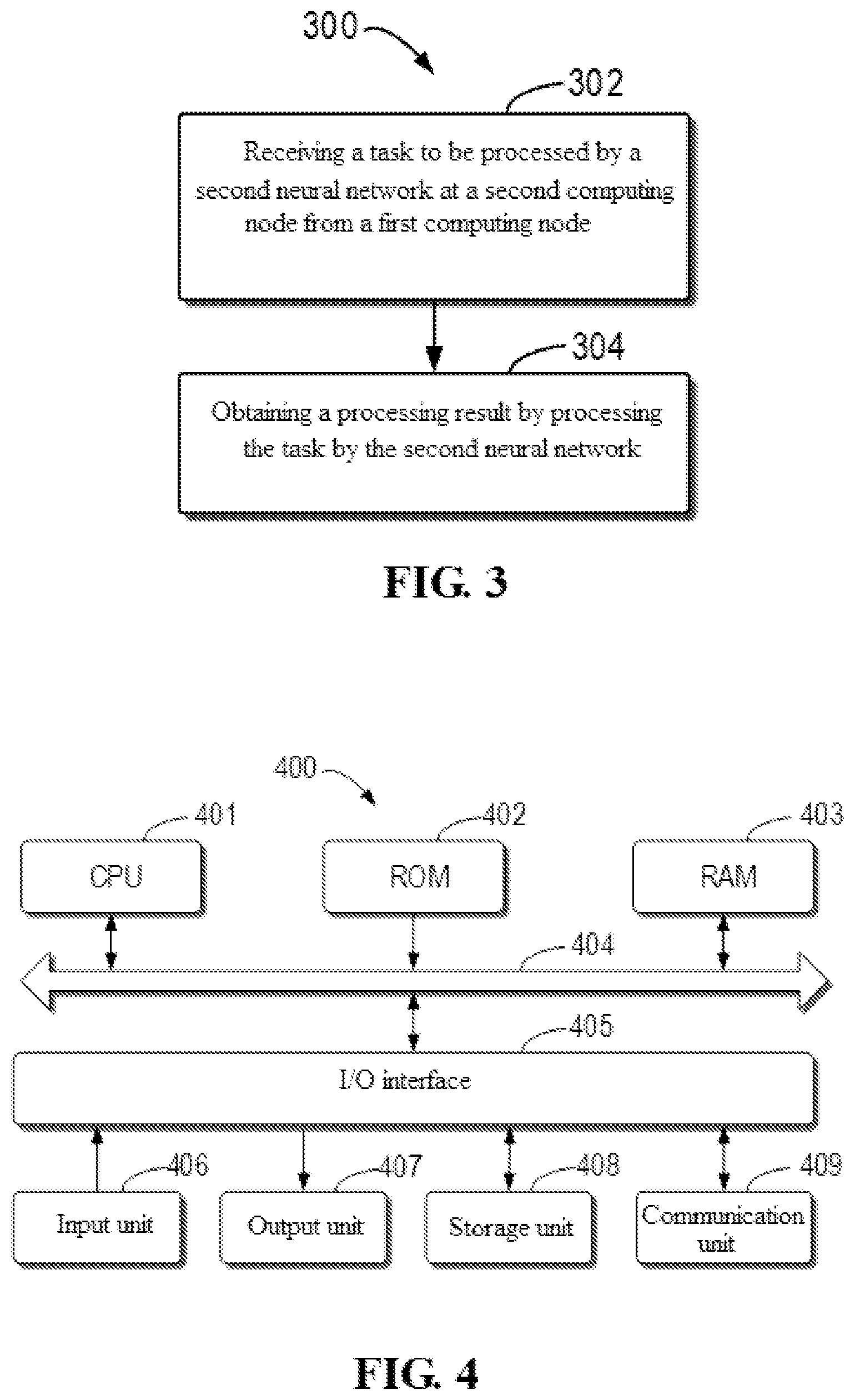 300

302

Receiving a task to be processed by a second neural network at a second computing node from a first computing node

304

Obtaining a processing result by processing the task by the second neural network

FIG. 3

400

401

CPU

402

ROM

403

RAM

404

405

I/O interface

406

Input unit

407

Output unit

408

Storage unit

409

Communication unit

FIG. 4